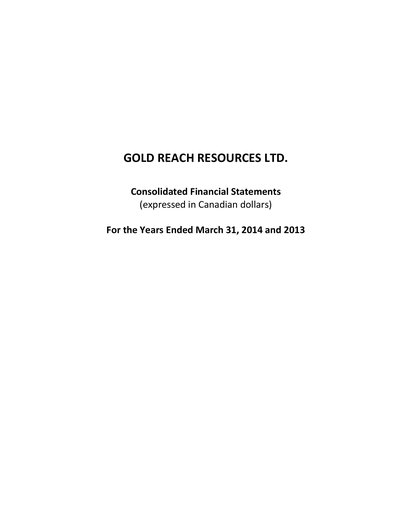 GOLD REACH RESOURCES LTD.

Consolidated Financial Statements
(expressed in Canadian dollars)

For the Years Ended March 31, 2014 and 2013